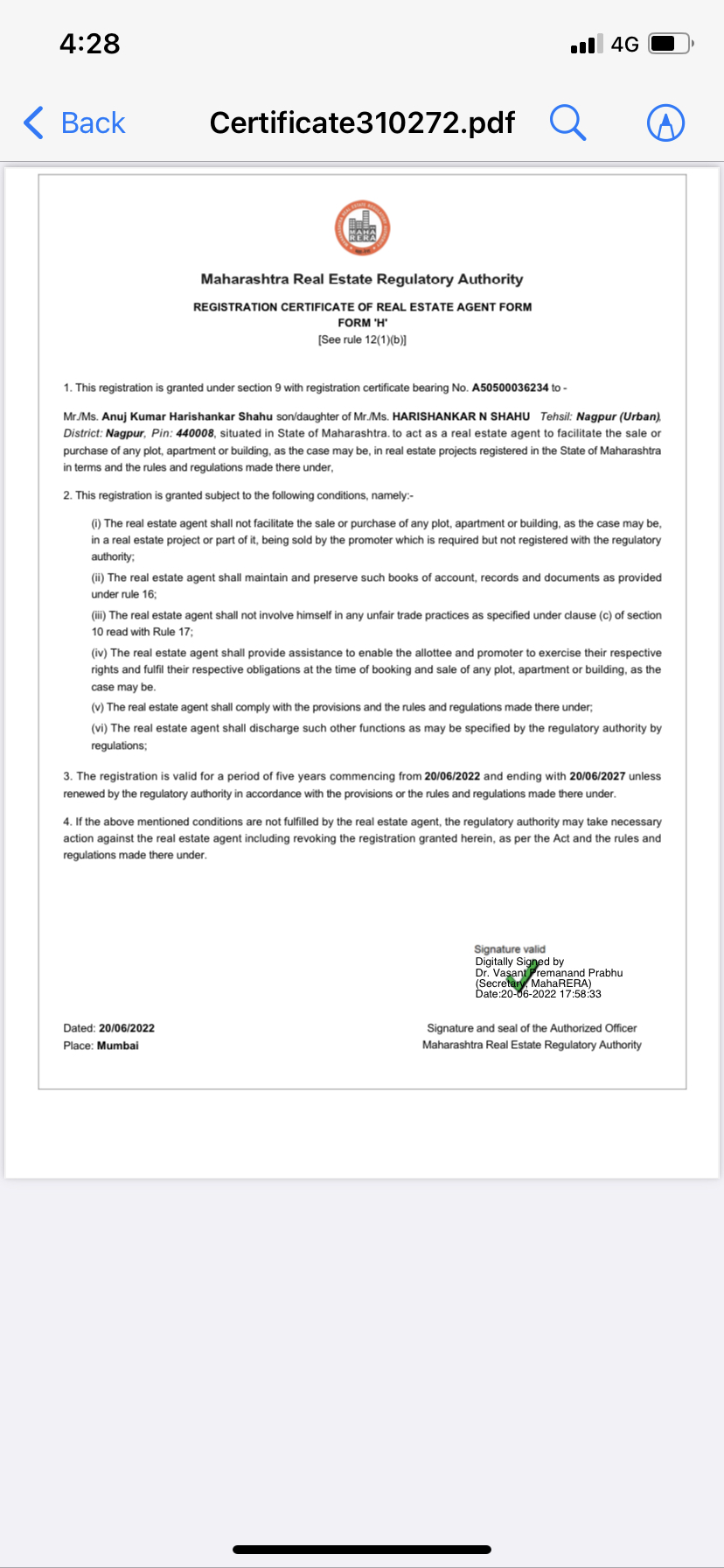 4:28

4G

Back

Certificate310272.pdf

MAHA RERA

Maharashtra Real Estate Regulatory Authority

REGISTRATION CERTIFICATE OF REAL ESTATE AGENT FORM
FORM 'H'
[See rule 12(1)(b)]

1. This registration is granted under section 9 with registration certificate bearing No. A50500036234 to -

Mr./Ms. Anuj Kumar Harishankar Shahu son/daughter of Mr./Ms. HARISHANKAR N SHAHU Tehsil: Nagpur (Urban), District: Nagpur, Pin: 440008, situated in State of Maharashtra. to act as a real estate agent to facilitate the sale or purchase of any plot, apartment or building, as the case may be, in real estate projects registered in the State of Maharashtra in terms and the rules and regulations made there under,

2. This registration is granted subject to the following conditions, namely:-

(i) The real estate agent shall not facilitate the sale or purchase of any plot, apartment or building, as the case may be, in a real estate project or part of it, being sold by the promoter which is required but not registered with the regulatory authority;

(ii) The real estate agent shall maintain and preserve such books of account, records and documents as provided under rule 16;

(iii) The real estate agent shall not involve himself in any unfair trade practices as specified under clause (c) of section 10 read with Rule 17;

(iv) The real estate agent shall provide assistance to enable the allottee and promoter to exercise their respective rights and fulfil their respective obligations at the time of booking and sale of any plot, apartment or building, as the case may be.

(v) The real estate agent shall comply with the provisions and the rules and regulations made there under;

(vi) The real estate agent shall discharge such other functions as may be specified by the regulatory authority by regulations;

3. The registration is valid for a period of five years commencing from 20/06/2022 and ending with 20/06/2027 unless renewed by the regulatory authority in accordance with the provisions or the rules and regulations made there under.

4. If the above mentioned conditions are not fulfilled by the real estate agent, the regulatory authority may take necessary action against the real estate agent including revoking the registration granted herein, as per the Act and the rules and regulations made there under.

Signature valid
Digitally Signed by
Dr. Vasant Premanand Prabhu
(Secretary, MahaRERA)
Date:20-06-2022 17:58:33

Dated: 20/06/2022
Place: Mumbai

Signature and seal of the Authorized Officer
Maharashtra Real Estate Regulatory Authority